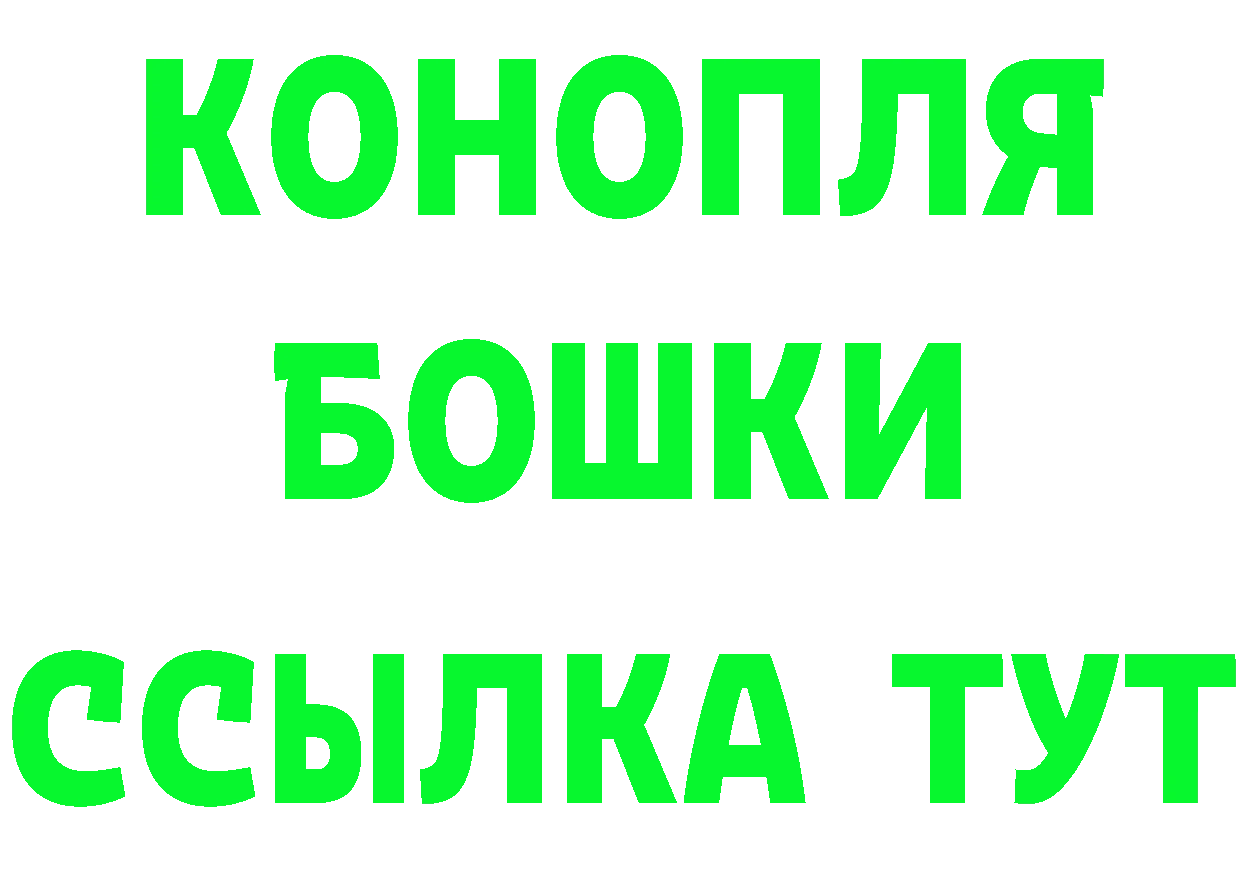 КОНОПЛЯ
БОШКИ
ССЫЛКА ТУТ